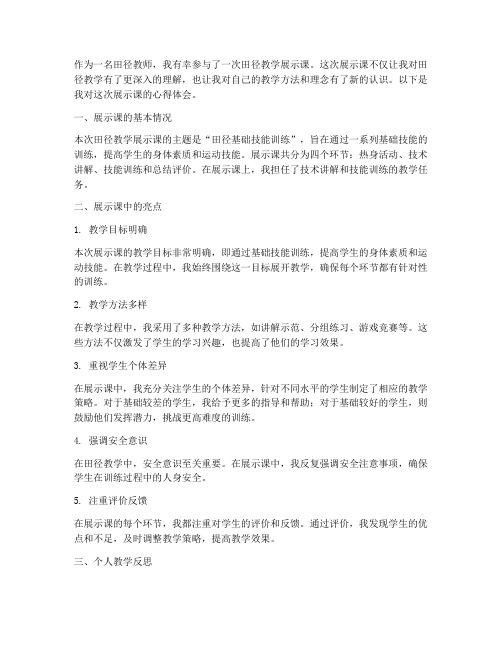 作为一名田径教师，我有幸参与了一次田径教学展示课。这次展示课不仅让我对田径教学有了更深入的理解，也让我对自己的教学方法和理念有了新的认识。以下是我对这次展示课的心得体会。

一、展示课的基本情况

本次田径教学展示课的主题是“田径基础技能训练”，旨在通过一系列基础技能的训练，提高学生的身体素质和运动技能。展示课共分为四个环节：热身活动、技术讲解、技能训练和总结评价。在展示课上，我担任了技术讲解和技能训练的教学任务。

二、展示课中的亮点

1. 教学目标明确

本次展示课的教学目标非常明确，即通过基础技能训练，提高学生的身体素质和运动技能。在教学过程中，我始终围绕这一目标展开教学，确保每个环节都有针对性的训练。

2. 教学方法多样

在教学过程中，我采用了多种教学方法，如讲解示范、分组练习、游戏竞赛等。这些方法不仅激发了学生的学习兴趣，也提高了他们的学习效果。

3. 重视学生个体差异

在展示课中，我充分关注学生的个体差异，针对不同水平的学生制定了相应的教学策略。对于基础较差的学生，我给予更多的指导和帮助；对于基础较好的学生，则鼓励他们发挥潜力，挑战更高难度的训练。

4. 强调安全意识

在田径教学中，安全意识至关重要。在展示课中，我反复强调安全注意事项，确保学生在训练过程中的人身安全。

5. 注重评价反馈

在展示课的每个环节，我都注重对学生的评价和反馈。通过评价，我发现学生的优点和不足，及时调整教学策略，提高教学效果。

三、个人教学反思